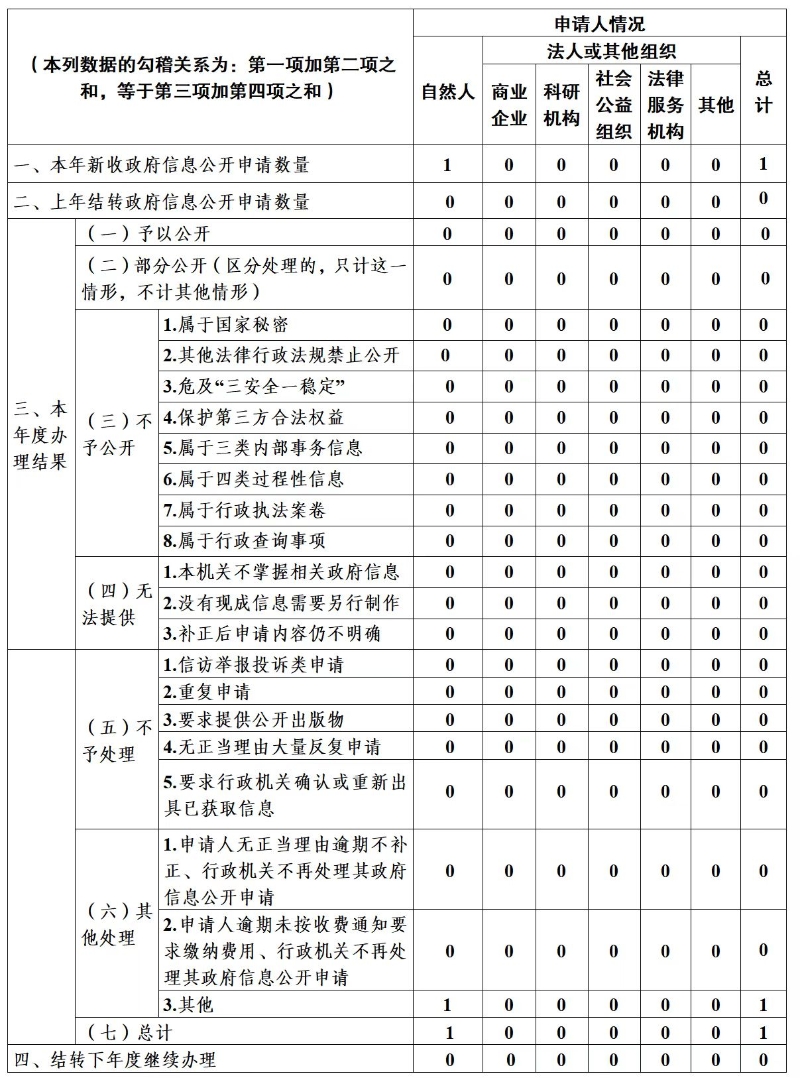 | （本列数据的勾稽关系为：第一项加第二项之和，等于第三项加第四项之和） | | | 申请人情况 | | | | | | |
|---|---|---|---|---|---|---|---|---|---|
| | | | 自然人 | 法人或其他组织 | | | | | 总计 |
| | | | | 商业企业 | 科研机构 | 社会公益组织 | 法律服务机构 | 其他 | |
| 一、本年新收政府信息公开申请数量 | | | 1 | 0 | 0 | 0 | 0 | 0 | 1 |
| 二、上年结转政府信息公开申请数量 | | | 0 | 0 | 0 | 0 | 0 | 0 | 0 |
| 三、本年度办理结果 | （一）予以公开 | | 0 | 0 | 0 | 0 | 0 | 0 | 0 |
| | （二）部分公开（区分处理的，只计这一情形，不计其他情形） | | 0 | 0 | 0 | 0 | 0 | 0 | 0 |
| | （三）不予公开 | 1.属于国家秘密 | 0 | 0 | 0 | 0 | 0 | 0 | 0 |
| | | 2.其他法律行政法规禁止公开 | 0 | 0 | 0 | 0 | 0 | 0 | 0 |
| | | 3.危及“三安全一稳定” | 0 | 0 | 0 | 0 | 0 | 0 | 0 |
| | | 4.保护第三方合法权益 | 0 | 0 | 0 | 0 | 0 | 0 | 0 |
| | | 5.属于三类内部事务信息 | 0 | 0 | 0 | 0 | 0 | 0 | 0 |
| | | 6.属于四类过程性信息 | 0 | 0 | 0 | 0 | 0 | 0 | 0 |
| | | 7.属于行政执法案卷 | 0 | 0 | 0 | 0 | 0 | 0 | 0 |
| | | 8.属于行政查询事项 | 0 | 0 | 0 | 0 | 0 | 0 | 0 |
| | （四）无法提供 | 1.本机关不掌握相关政府信息 | 0 | 0 | 0 | 0 | 0 | 0 | 0 |
| | | 2.没有现成信息需要另行制作 | 0 | 0 | 0 | 0 | 0 | 0 | 0 |
| | | 3.补正后申请内容仍不明确 | 0 | 0 | 0 | 0 | 0 | 0 | 0 |
| | （五）不予处理 | 1.信访举报投诉类申请 | 0 | 0 | 0 | 0 | 0 | 0 | 0 |
| | | 2.重复申请 | 0 | 0 | 0 | 0 | 0 | 0 | 0 |
| | | 3.要求提供公开出版物 | 0 | 0 | 0 | 0 | 0 | 0 | 0 |
| | | 4.无正当理由大量反复申请 | 0 | 0 | 0 | 0 | 0 | 0 | 0 |
| | | 5.要求行政机关确认或重新出具已获取信息 | 0 | 0 | 0 | 0 | 0 | 0 | 0 |
| | （六）其他处理 | 1.申请人无正当理由逾期不补正、行政机关不再处理其政府信息公开申请 | 0 | 0 | 0 | 0 | 0 | 0 | 0 |
| | | 2.申请人逾期未按收费通知要求缴纳费用、行政机关不再处理其政府信息公开申请 | 0 | 0 | 0 | 0 | 0 | 0 | 0 |
| | | 3.其他 | 1 | 0 | 0 | 0 | 0 | 0 | 1 |
| | （七）总计 | | 1 | 0 | 0 | 0 | 0 | 0 | 1 |
| 四、结转下年度继续办理 | | | 0 | 0 | 0 | 0 | 0 | 0 | 0 |